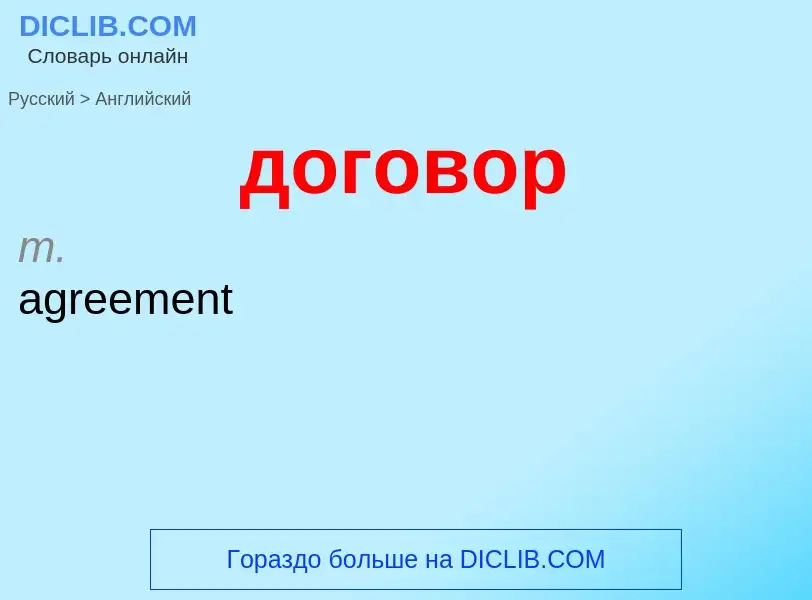 DICLIB.COM
Словарь онлайн

Русский > Английский

договор

m.
agreement

Гораздо больше на DICLIB.COM